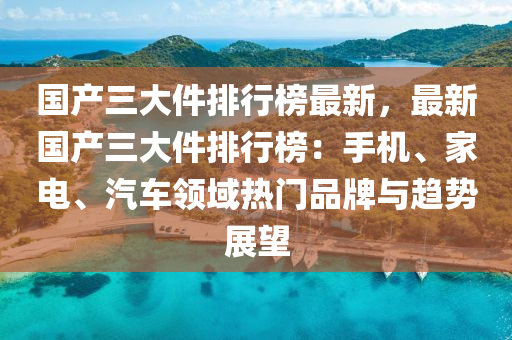 国产三大件排行榜最新，最新国产三大件排行榜：手机、家电、汽车领域热门品牌与趋势展望